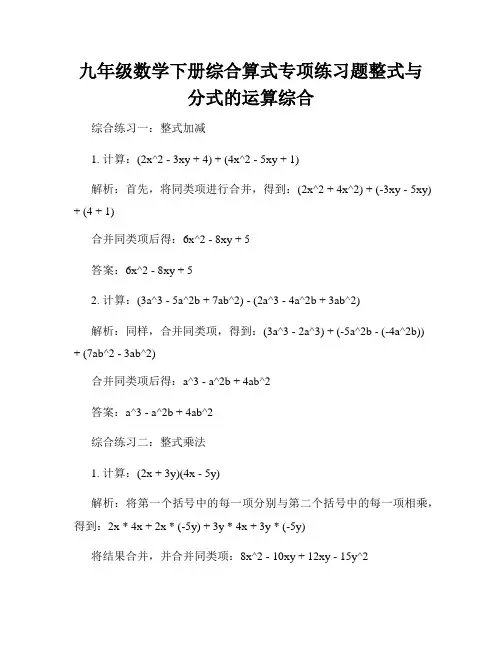 九年级数学下册综合算式专项练习题整式与分式的运算综合

综合练习一：整式加减

1. 计算：(2x^2 - 3xy + 4) + (4x^2 - 5xy + 1)

解析：首先，将同类项进行合并，得到：(2x^2 + 4x^2) + (-3xy - 5xy) + (4 + 1)

合并同类项后得：6x^2 - 8xy + 5

答案：6x^2 - 8xy + 5

2. 计算：(3a^3 - 5a^2b + 7ab^2) - (2a^3 - 4a^2b + 3ab^2)

解析：同样，合并同类项，得到：(3a^3 - 2a^3) + (-5a^2b - (-4a^2b)) + (7ab^2 - 3ab^2)

合并同类项后得：a^3 - a^2b + 4ab^2

答案：a^3 - a^2b + 4ab^2

综合练习二：整式乘法

1. 计算：(2x + 3y)(4x - 5y)

解析：将第一个括号中的每一项分别与第二个括号中的每一项相乘，得到：2x * 4x + 2x * (-5y) + 3y * 4x + 3y * (-5y)

将结果合并，并合并同类项：8x^2 - 10xy + 12xy - 15y^2